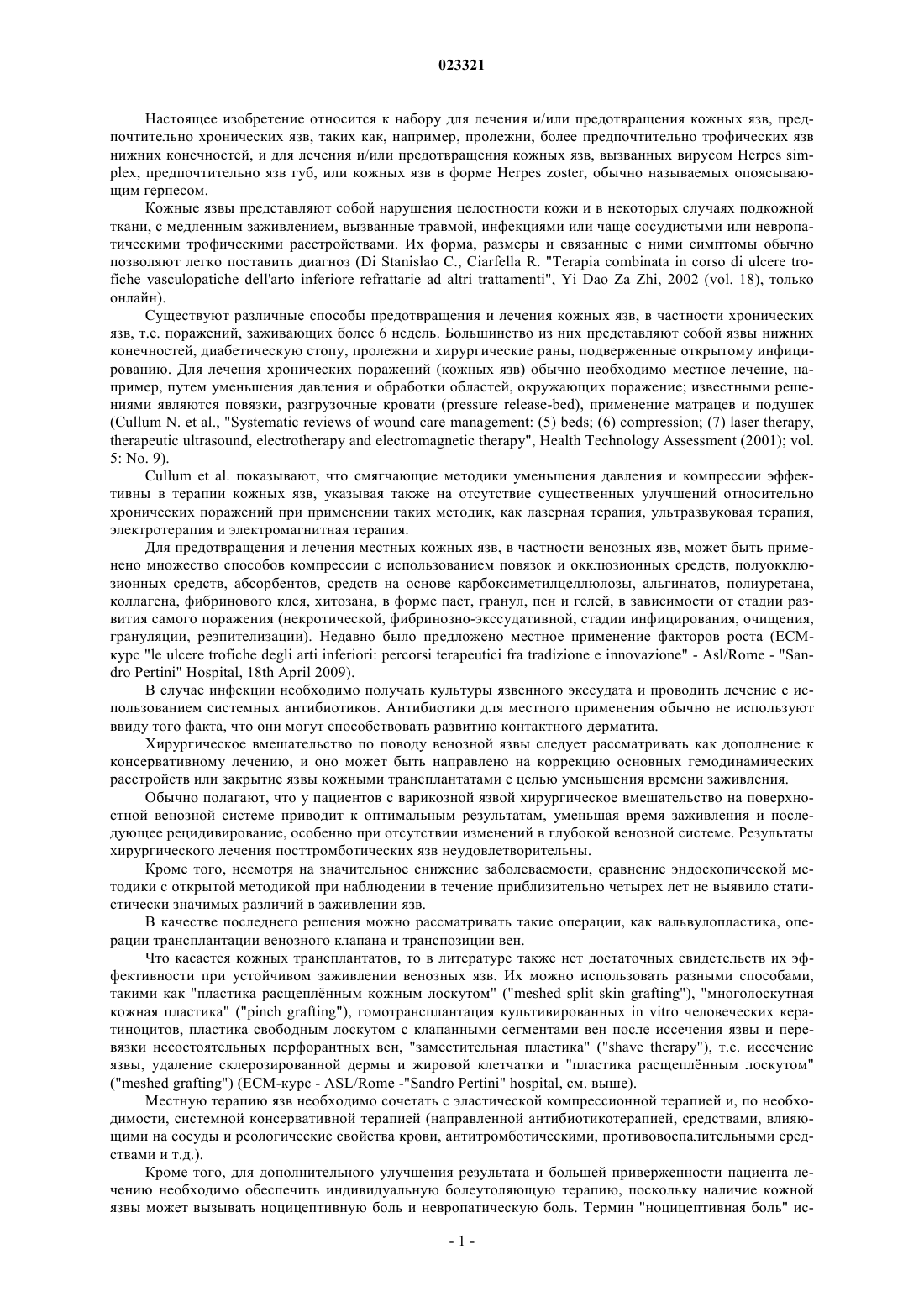 023321

Настоящее изобретение относится к набору для лечения и/или предотвращения кожных язв, предпочтительно хронических язв, таких как, например, пролежни, более предпочтительно трофических язв нижних конечностей, и для лечения и/или предотвращения кожных язв, вызванных вирусом Herpes simplex, предпочтительно язв губ, или кожных язв в форме Herpes zoster, обычно называемых опоясывающим герпесом.

Кожные язвы представляют собой нарушения целостности кожи и в некоторых случаях подкожной ткани, с медленным заживлением, вызванные травмой, инфекциями или чаще сосудистыми или невропатическими трофическими расстройствами. Их форма, размеры и связанные с ними симптомы обычно позволяют легко поставить диагноз (Di Stanislao C., Ciarfella R. "Terapia combinata in corso di ulcere trofiche vasculopatiche dell'arto inferiore refrattarie ad altri trattamenti", Yi Dao Za Zhi, 2002 (vol. 18), только онлайн).

Существуют различные способы предотвращения и лечения кожных язв, в частности хронических язв, т.е. поражений, заживающих более 6 недель. Большинство из них представляют собой язвы нижних конечностей, диабетическую стопу, пролежни и хирургические раны, подверженные открытому инфицированию. Для лечения хронических поражений (кожных язв) обычно необходимо местное лечение, например, путем уменьшения давления и обработки областей, окружающих поражение; известными решениями являются повязки, разгрузочные кровати (pressure release-bed), применение матрацев и подушек (Cullum N. et al., "Systematic reviews of wound care management: (5) beds; (6) compression; (7) laser therapy, therapeutic ultrasound, electrotherapy and electromagnetic therapy", Health Technology Assessment (2001); vol. 5: No. 9).

Cullum et al. показывают, что смягчающие методики уменьшения давления и компрессии эффективны в терапии кожных язв, указывая также на отсутствие существенных улучшений относительно хронических поражений при применении таких методик, как лазерная терапия, ультразвуковая терапия, электротерапия и электромагнитная терапия.

Для предотвращения и лечения местных кожных язв, в частности венозных язв, может быть применено множество способов компрессии с использованием повязок и окклюзионных средств, полуокклюзионных средств, абсорбентов, средств на основе карбоксиметилцеллюлозы, альгинатов, полиуретана, коллагена, фибринового клея, хитозана, в форме паст, гранул, пен и гелей, в зависимости от стадии развития самого поражения (некротической, фибринозно-экссудативной, стадии инфицирования, очищения, грануляции, реэпителизации). Недавно было предложено местное применение факторов роста (ECM-курс "le ulcere trofiche degli arti inferiori: percorsi terapeutici fra tradizione e innovazione" - Asl/Rome - "Sandro Pertini" Hospital, 18th April 2009).

В случае инфекции необходимо получать культуры язвенного экссудата и проводить лечение с использованием системных антибиотиков. Антибиотики для местного применения обычно не используют ввиду того факта, что они могут способствовать развитию контактного дерматита.

Хирургическое вмешательство по поводу венозной язвы следует рассматривать как дополнение к консервативному лечению, и оно может быть направлено на коррекцию основных гемодинамических расстройств или закрытие язвы кожными трансплантатами с целью уменьшения времени заживления.

Обычно полагают, что у пациентов с варикозной язвой хирургическое вмешательство на поверхностной венозной системе приводит к оптимальным результатам, уменьшая время заживления и последующее рецидивирование, особенно при отсутствии изменений в глубокой венозной системе. Результаты хирургического лечения посттромботических язв неудовлетворительны.

Кроме того, несмотря на значительное снижение заболеваемости, сравнение эндоскопической методики с открытой методикой при наблюдении в течение приблизительно четырех лет не выявило статистически значимых различий в заживлении язв.

В качестве последнего решения можно рассматривать такие операции, как вальвулопластика, операции трансплантации венозного клапана и транспозиции вен.

Что касается кожных трансплантатов, то в литературе также нет достаточных свидетельств их эффективности при устойчивом заживлении венозных язв. Их можно использовать разными способами, такими как "пластика расщеплённым кожным лоскутом" ("meshed split skin grafting"), "многолоскутная кожная пластика" ("pinch grafting"), гомотрансплантация культивированных in vitro человеческих кератиноцитов, пластика свободным лоскутом с клапанными сегментами вен после иссечения язвы и перевязки несостоятельных перфорантных вен, "заместительная пластика" ("shave therapy"), т.е. иссечение язвы, удаление склерозированной дермы и жировой клетчатки и "пластика расщеплённым лоскутом" ("meshed grafting") (ECM-курс - ASL/Rome -"Sandro Pertini" hospital, см. выше).

Местную терапию язв необходимо сочетать с эластической компрессионной терапией и, по необходимости, системной консервативной терапией (направленной антибиотикотерапией, средствами, влияющими на сосуды и реологические свойства крови, антитромботическими, противовоспалительными средствами и т.д.).

Кроме того, для дополнительного улучшения результата и большей приверженности пациента лечению необходимо обеспечить индивидуальную болеутоляющую терапию, поскольку наличие кожной язвы может вызывать ноцицептивную боль и невропатическую боль. Термин "ноцицептивная боль" ис-

- 1 -